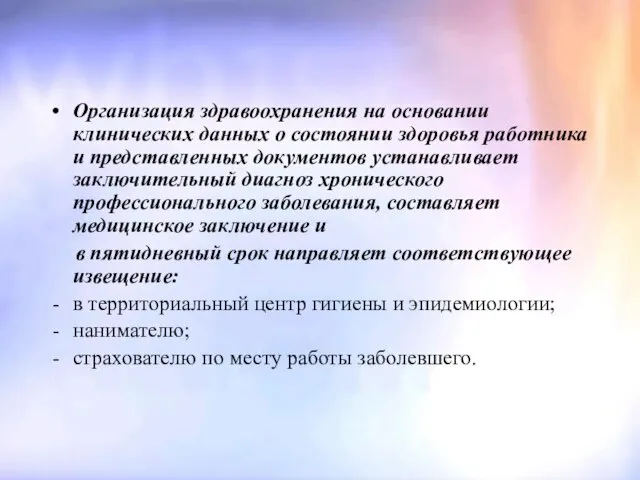 • Организация здравоохранения на основании клинических данных о состоянии здоровья работника и представленных документов устанавливает заключительный диагноз хронического профессионального заболевания, составляет медицинское заключение и

в пятидневный срок направляет соответствующее извещение:

- в территориальный центр гигиены и эпидемиологии;
- нанимателю;
- страхователю по месту работы заболевшего.